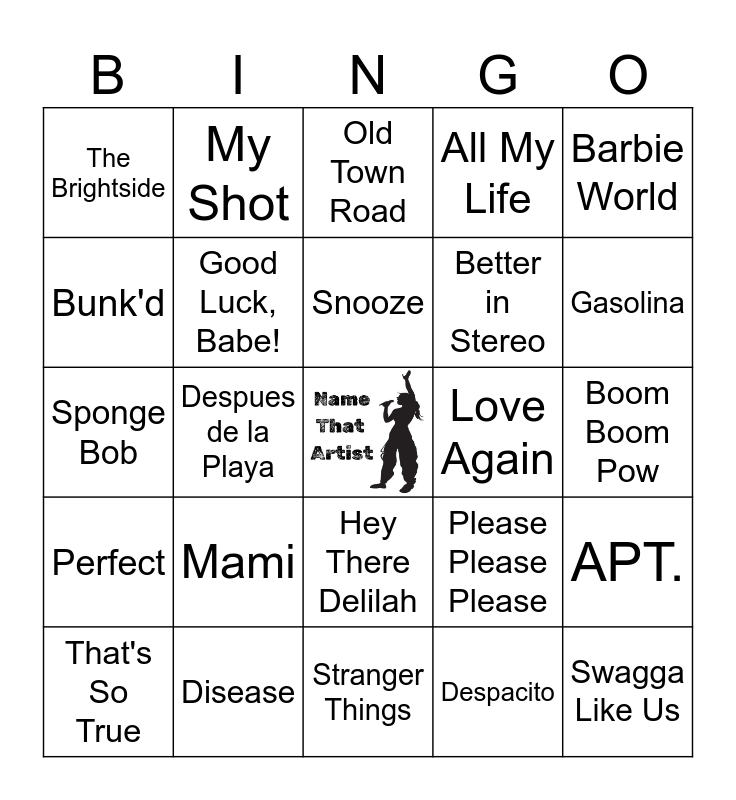 | B | I | N | G | O |
|---|---|---|---|---|
| The Brightside | My Shot | Old Town Road | All My Life | Barbie World |
| Bunk'd | Good Luck, Babe! | Snooze | Better in Stereo | Gasolina |
| Sponge Bob | Despues de la Playa | Name That Artist | Love Again | Boom Boom Pow |
| Perfect | Mami | Hey There Delilah | Please Please Please | APT. |
| That's So True | Disease | Stranger Things | Despacito | Swagga Like Us |